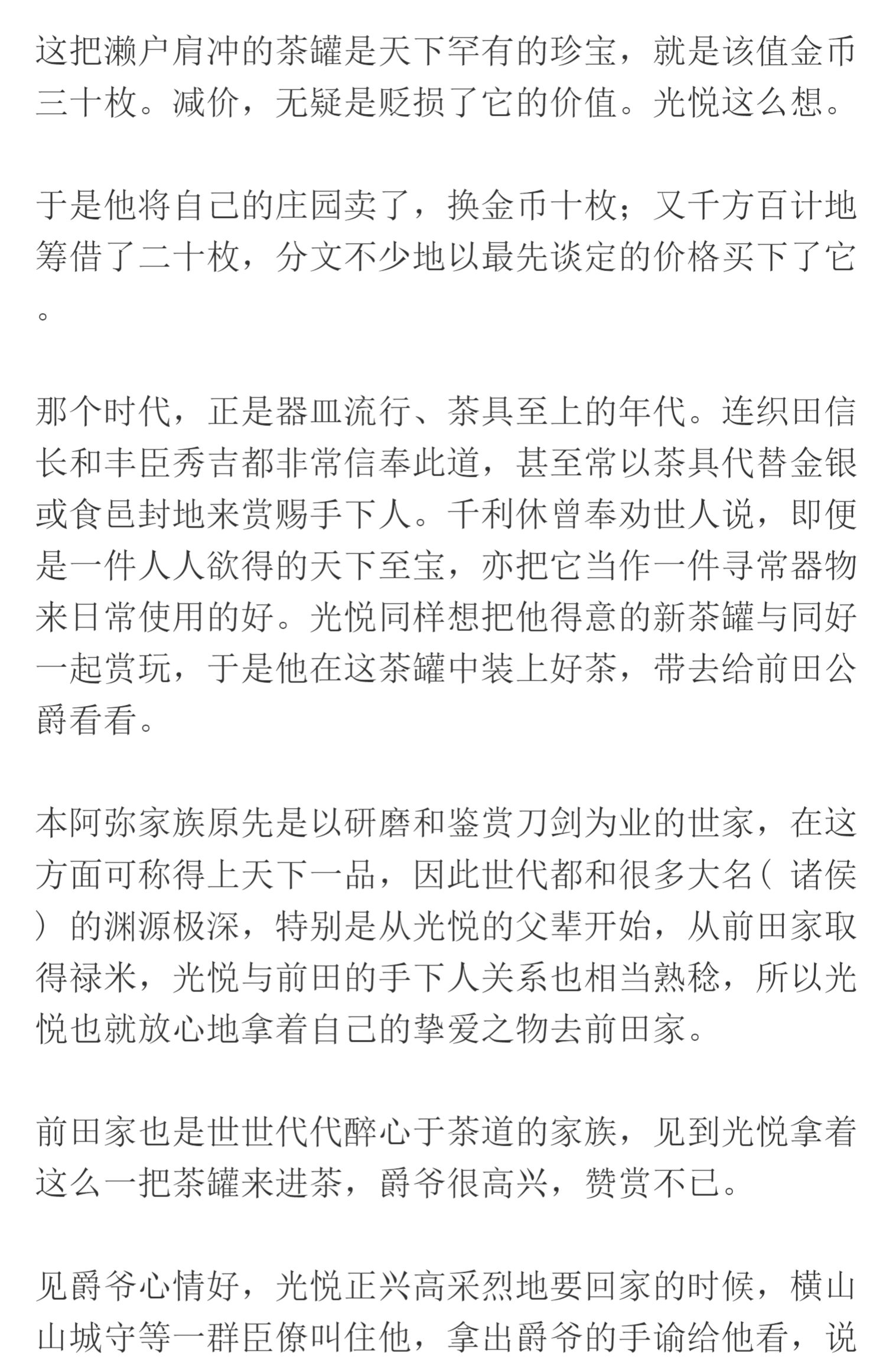 这把濑户肩冲的茶罐是天下罕有的珍宝，就是该值金币三十枚。减价，无疑是贬损了它的价值。光悦这么想。

于是他将自己的庄园卖了，换金币十枚；又千方百计地筹借了二十枚，分文不少地以最先谈定的价格买下了它。

那个时代，正是器皿流行、茶具至上的年代。连织田信长和丰臣秀吉都非常信奉此道，甚至常以茶具代替金银或食邑封地来赏赐手下人。千利休曾奉劝世人说，即便是一件人人欲得的天下至宝，亦把它当作一件寻常器物来日常使用的好。光悦同样想把他得意的新茶罐与同好一起赏玩，于是他在这茶罐中装上好茶，带去给前田公爵看看。

本阿弥家族原先是以研磨和鉴赏刀剑为业的世家，在这方面可称得上天下一品，因此世代都和很多大名（诸侯）的渊源极深，特别是从光悦的父辈开始，从前田家取得禄米，光悦与前田的手下人关系也相当熟稔，所以光悦也就放心地拿着自己的挚爱之物去前田家。

前田家也是世世代代醉心于茶道的家族，见到光悦拿着这么一把茶罐来进茶，爵爷很高兴，赞赏不已。

见爵爷心情好，光悦正兴高采烈地要回家的时候，横山山城守等一群臣僚叫住他，拿出爵爷的手谕给他看，说